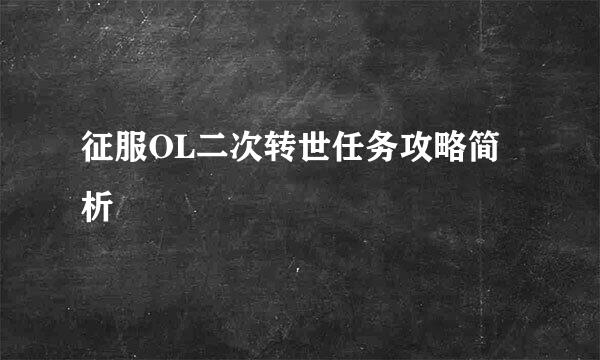 征服OL二次转世任务攻略简析